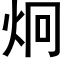 炯